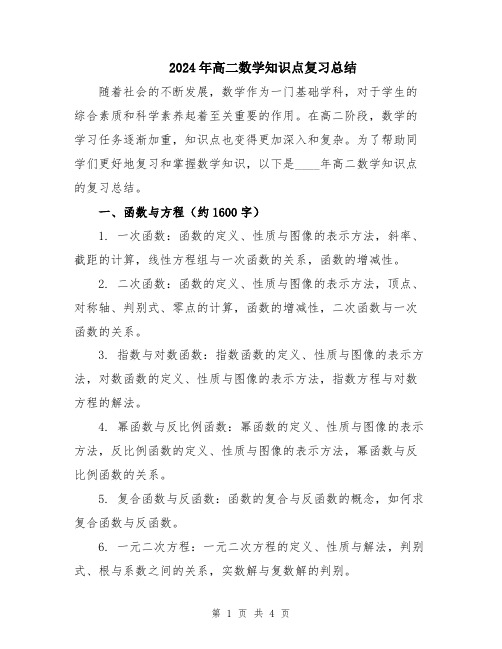 2024年高二数学知识点复习总结

随着社会的不断发展，数学作为一门基础学科，对于学生的综合素质和科学素养起着至关重要的作用。在高二阶段，数学的学习任务逐渐加重，知识点也变得更加深入和复杂。为了帮助同学们更好地复习和掌握数学知识，以下是____年高二数学知识点的复习总结。

一、函数与方程（约1600字）

1. 一次函数：函数的定义、性质与图像的表示方法，斜率、截距的计算，线性方程组与一次函数的关系，函数的增减性。

2. 二次函数：函数的定义、性质与图像的表示方法，顶点、对称轴、判别式、零点的计算，函数的增减性，二次函数与一次函数的关系。

3. 指数与对数函数：指数函数的定义、性质与图像的表示方法，对数函数的定义、性质与图像的表示方法，指数方程与对数方程的解法。

4. 幂函数与反比例函数：幂函数的定义、性质与图像的表示方法，反比例函数的定义、性质与图像的表示方法，幂函数与反比例函数的关系。

5. 复合函数与反函数：函数的复合与反函数的概念，如何求复合函数与反函数。

6. 一元二次方程：一元二次方程的定义、性质与解法，判别式、根与系数之间的关系，实数解与复数解的判别。

第 1 页 共 4 页